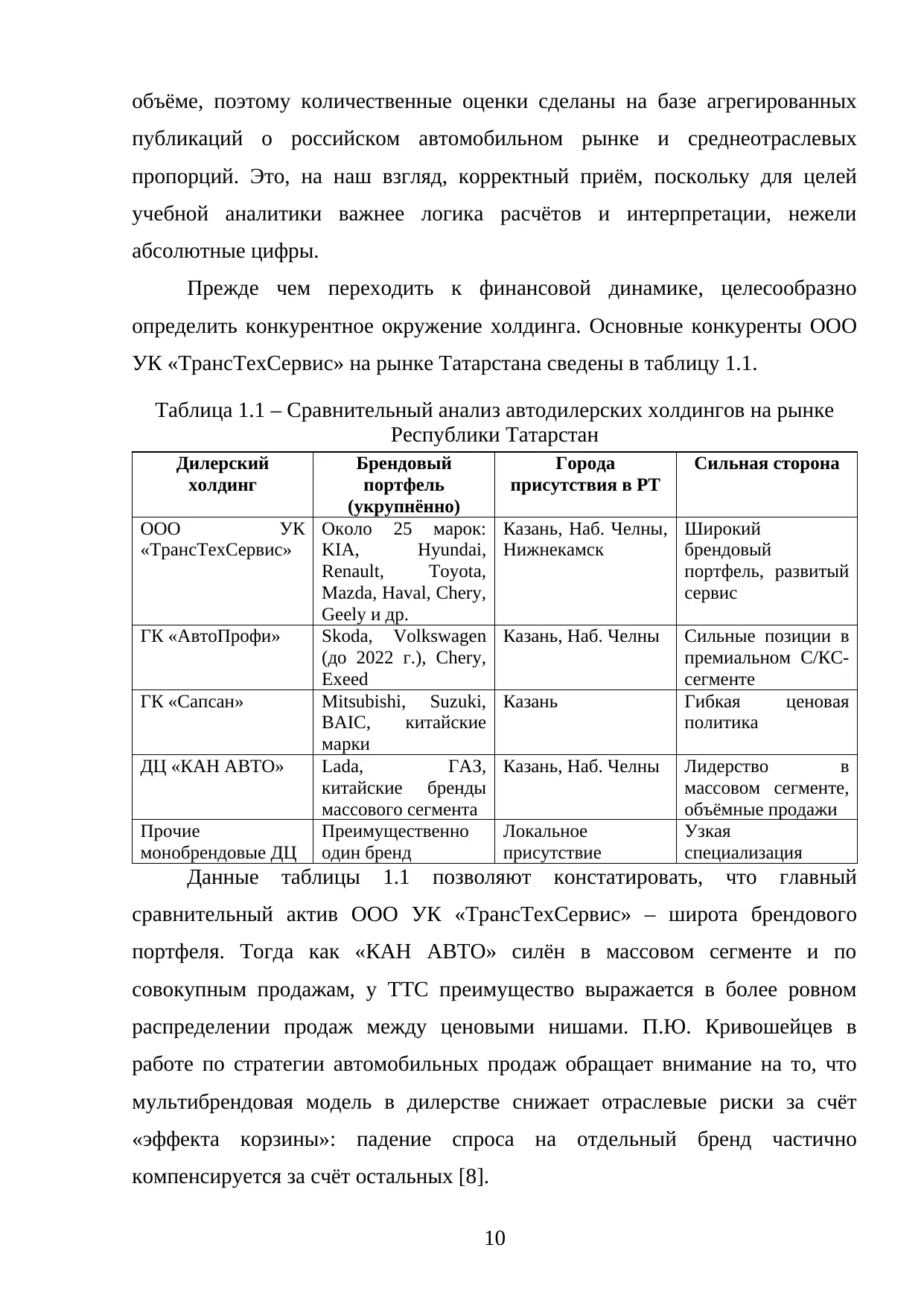 объёме, поэтому количественные оценки сделаны на базе агрегированных публикаций о российском автомобильном рынке и среднеотраслевых пропорций. Это, на наш взгляд, корректный приём, поскольку для целей учебной аналитики важнее логика расчётов и интерпретации, нежели абсолютные цифры.

Прежде чем переходить к финансовой динамике, целесообразно определить конкурентное окружение холдинга. Основные конкуренты ООО УК «ТрансТехСервис» на рынке Татарстана сведены в таблицу 1.1.

Таблица 1.1 – Сравнительный анализ автодилерских холдингов на рынке Республики Татарстан

| Дилерский холдинг | Брендовый портфель (укрупнённо) | Города присутствия в РТ | Сильная сторона |
|---|---|---|---|
| ООО УК «ТрансТехСервис» | Около 25 марок: KIA, Hyundai, Renault, Toyota, Mazda, Haval, Chery, Geely и др. | Казань, Наб. Челны, Нижнекамск | Широкий брендовый портфель, развитый сервис |
| ГК «АвтоПрофи» | Skoda, Volkswagen (до 2022 г.), Chery, Exeed | Казань, Наб. Челны | Сильные позиции в премиальном C/KC-сегменте |
| ГК «Сапсан» | Mitsubishi, Suzuki, BAIC, китайские марки | Казань | Гибкая ценовая политика |
| ДЦ «КАН АВТО» | Lada, ГАЗ, китайские бренды массового сегмента | Казань, Наб. Челны | Лидерство в массовом сегменте, объёмные продажи |
| Прочие монобрендовые ДЦ | Преимущественно один бренд | Локальное присутствие | Узкая специализация |

Данные таблицы 1.1 позволяют констатировать, что главный сравнительный актив ООО УК «ТрансТехСервис» – широта брендового портфеля. Тогда как «КАН АВТО» силён в массовом сегменте и по совокупным продажам, у ТТС преимущество выражается в более ровном распределении продаж между ценовыми нишами. П.Ю. Кривошейцев в работе по стратегии автомобильных продаж обращает внимание на то, что мультибрендовая модель в дилерстве снижает отраслевые риски за счёт «эффекта корзины»: падение спроса на отдельный бренд частично компенсируется за счёт остальных [8].

10